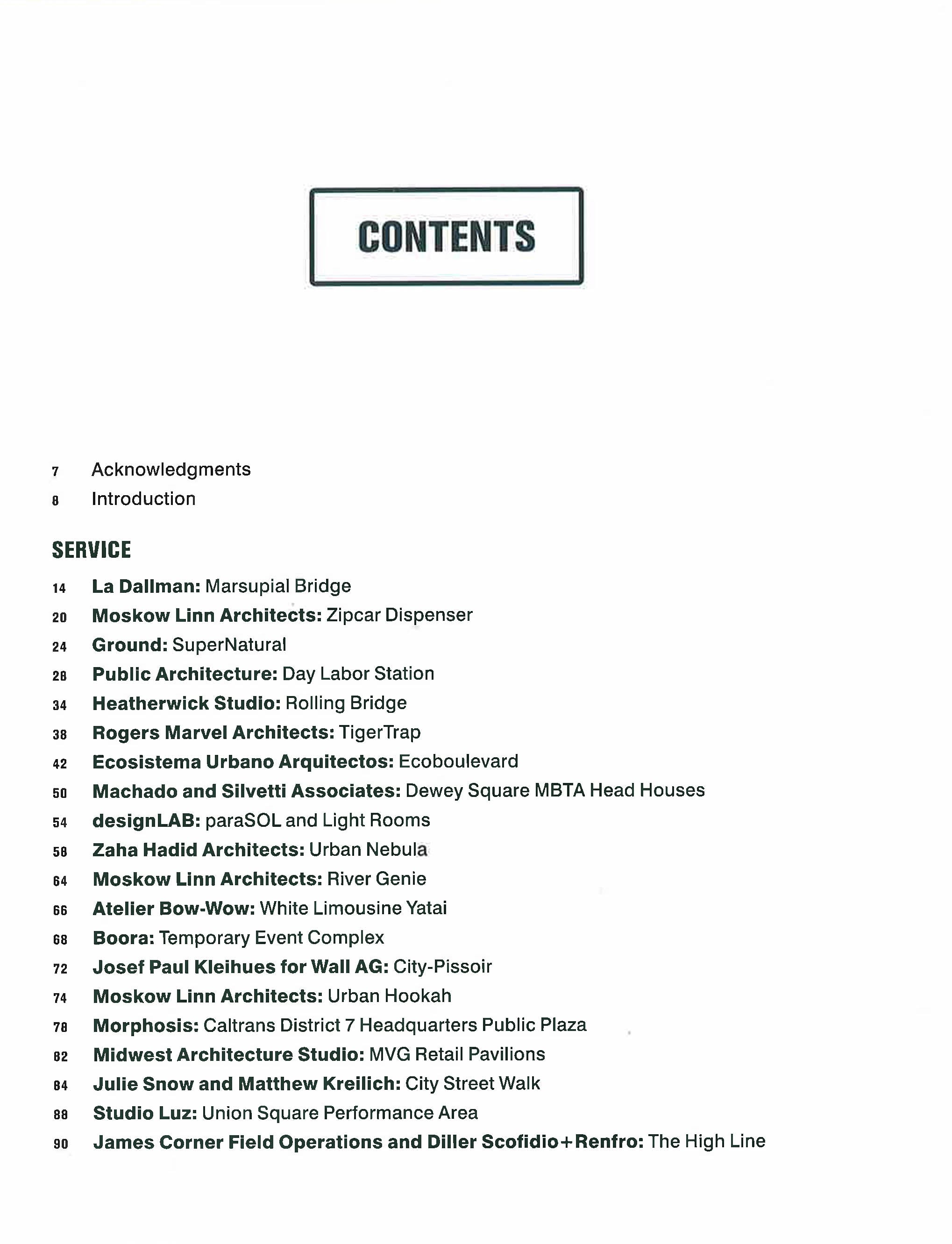 CONTENTS

7 Acknowledgments
8 Introduction

SERVICE

14 La Dallman: Marsupial Bridge
20 Moskow Linn Architects: Zipcar Dispenser
24 Ground: SuperNatural
28 Public Architecture: Day Labor Station
34 Heatherwick Studio: Rolling Bridge
38 Rogers Marvel Architects: TigerTrap
42 Ecosistema Urbano Arquitectos: Ecoboulevard
50 Machado and Silvetti Associates: Dewey Square MBTA Head Houses
54 designLAB: paraSOL and Light Rooms
58 Zaha Hadid Architects: Urban Nebula
64 Moskow Linn Architects: River Genie
66 Atelier Bow-Wow: White Limousine Yatai
68 Boora: Temporary Event Complex
72 Josef Paul Kleihues for Wall AG: City-Pissoir
74 Moskow Linn Architects: Urban Hookah
78 Morphosis: Caltrans District 7 Headquarters Public Plaza
82 Midwest Architecture Studio: MVG Retail Pavilions
84 Julie Snow and Matthew Kreilich: City Street Walk
88 Studio Luz: Union Square Performance Area
90 James Corner Field Operations and Diller Scofidio+Renfro: The High Line